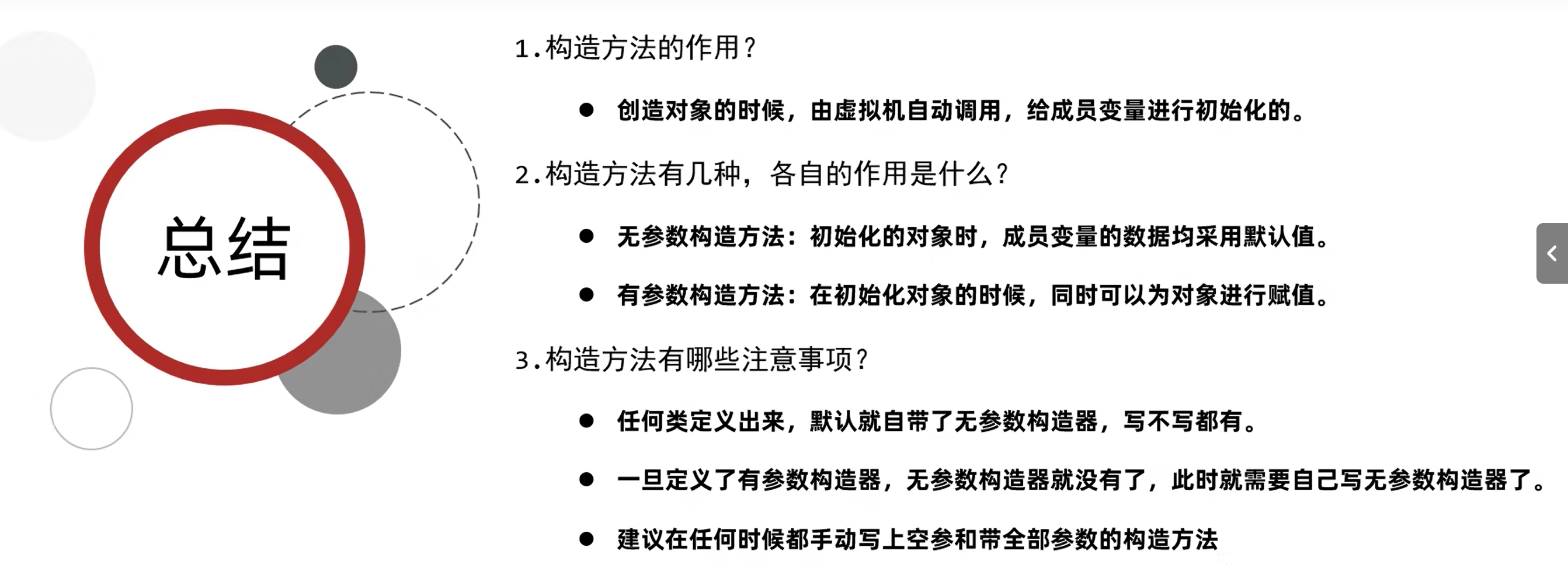 总结

1.构造方法的作用？

• 创造对象的时候，由虚拟机自动调用，给成员变量进行初始化的。

2.构造方法有几种，各自的作用是什么？

• 无参数构造方法：初始化的对象时，成员变量的数据均采用默认值。

• 有参数构造方法：在初始化对象的时候，同时可以为对象进行赋值。

3.构造方法有哪些注意事项？

• 任何类定义出来，默认就自带了无参数构造器，写不写都有。

• 一旦定义了有参数构造器，无参数构造器就没有了，此时就需要自己写无参数构造器了。

• 建议在任何时候都手动写上空参和带全部参数的构造方法